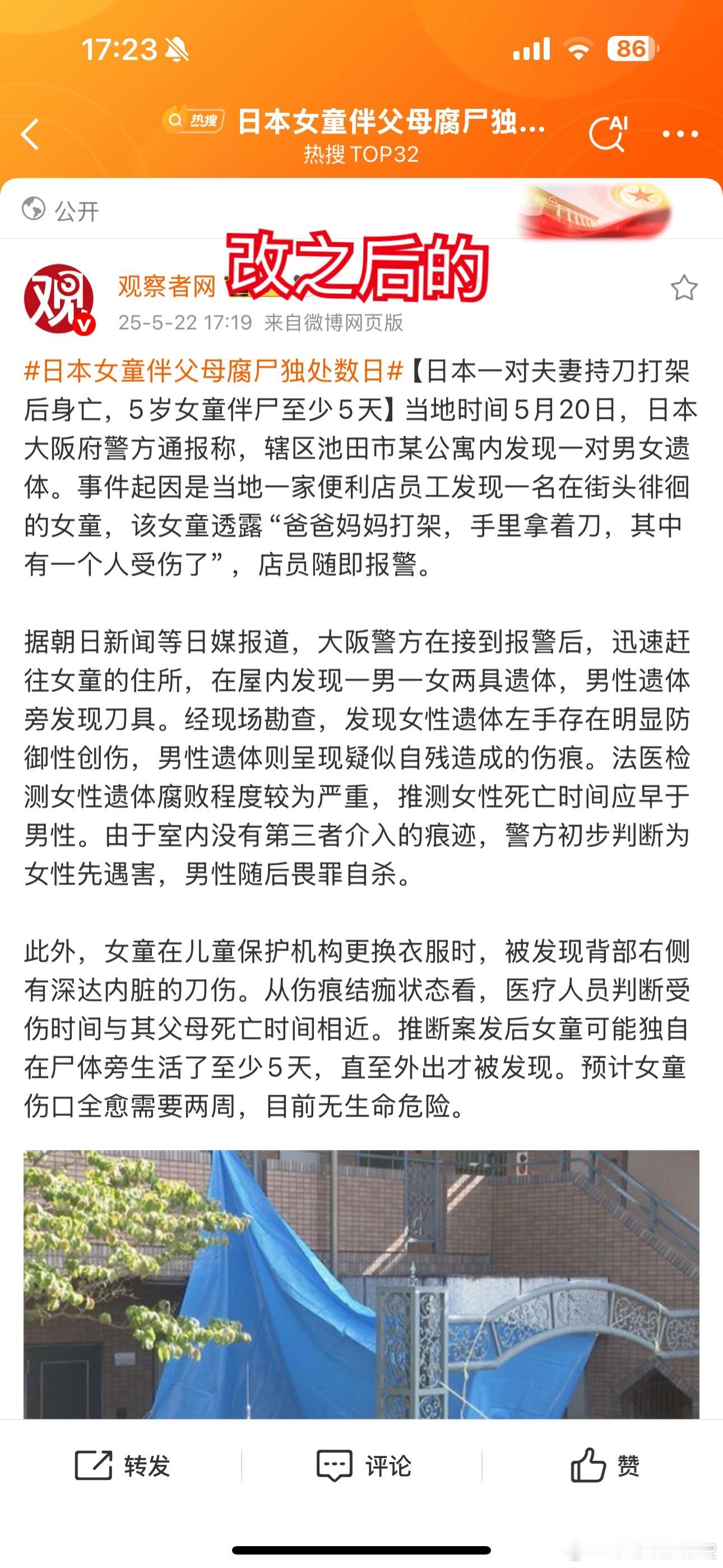 17:23

86

热搜 日本女童伴父母腐尸独...
热搜 TOP32

AI

公开

改之后的

观察者网
25-5-22 17:19 来自微博网页版

#日本女童伴父母腐尸独处数日#【日本一对夫妻持刀打架后身亡，5岁女童伴尸至少5天】当地时间5月20日，日本大阪府警方通报称，辖区池田市某公寓内发现一对男女遗体。事件起因是当地一家便利店员工发现一名在街头徘徊的女童，该女童透露“爸爸妈妈打架，手里拿着刀，其中有一个人受伤了”，店员随即报警。

据朝日新闻等日媒报道，大阪警方在接到报警后，迅速赶往女童的住所，在屋内发现一男一女两具遗体，男性遗体旁发现刀具。经现场勘查，发现女性遗体左手存在明显防御性创伤，男性遗体则呈现疑似自残造成的伤痕。法医检测女性遗体腐败程度较为严重，推测女性死亡时间应早于男性。由于室内没有第三者介入的痕迹，警方初步判断为女性先遇害，男性随后畏罪自杀。

此外，女童在儿童保护机构更换衣服时，被发现背部右侧有深达内脏的刀伤。从伤痕结痂状态看，医疗人员判断受伤时间与其父母死亡时间相近。推断案发后女童可能独自在尸体旁生活了至少5天，直至外出才被发现。预计女童伤口全愈需要两周，目前无生命危险。

转发 评论 赞